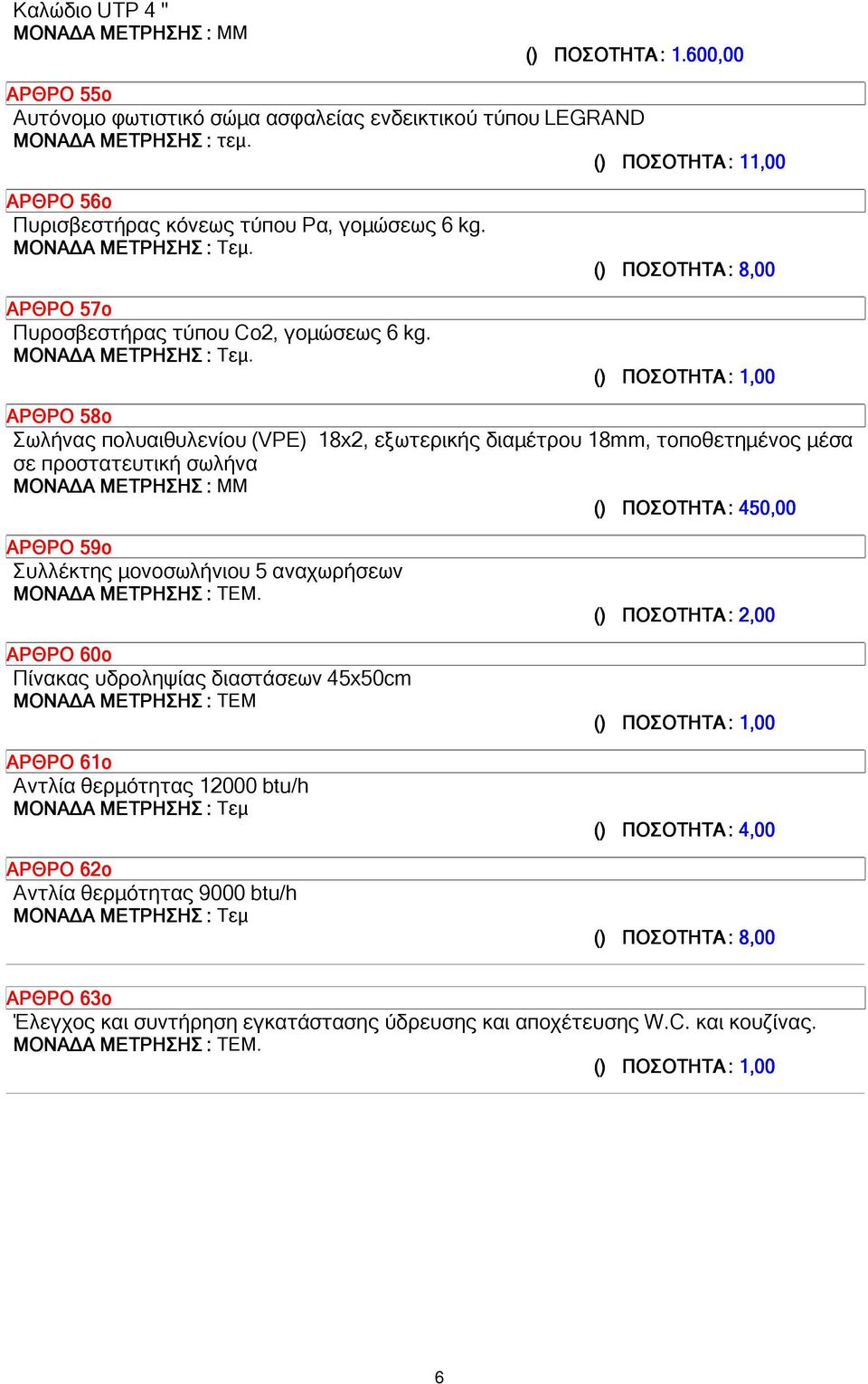 Καλώδιο UTP 4 "
ΜΟΝΑΔΑ ΜΕΤΡΗΣΗΣ : ΜΜ

() ΠΟΣΟΤΗΤΑ : 1.600,00

ΑΡΘΡΟ 55ο
Αυτόνομο φωτιστικό σώμα ασφαλείας ενδεικτικού τύπου LEGRAND
ΜΟΝΑΔΑ ΜΕΤΡΗΣΗΣ : τεμ.

() ΠΟΣΟΤΗΤΑ : 11,00

ΑΡΘΡΟ 56ο
Πυρισβεστήρας κόνεως τύπου Ρα, γομώσεως 6 kg.
ΜΟΝΑΔΑ ΜΕΤΡΗΣΗΣ : Τεμ.

() ΠΟΣΟΤΗΤΑ : 8,00

ΑΡΘΡΟ 57ο
Πυροσβεστήρας τύπου Co2, γομώσεως 6 kg.
ΜΟΝΑΔΑ ΜΕΤΡΗΣΗΣ : Τεμ.

() ΠΟΣΟΤΗΤΑ : 1,00

ΑΡΘΡΟ 58ο
Σωλήνας πολυαιθυλενίου (VPE) 18x2, εξωτερικής διαμέτρου 18mm, τοποθετημένος μέσα σε προστατευτική σωλήνα
ΜΟΝΑΔΑ ΜΕΤΡΗΣΗΣ : ΜΜ

() ΠΟΣΟΤΗΤΑ : 450,00

ΑΡΘΡΟ 59ο
Συλλέκτης μονοσωλήνιου 5 αναχωρήσεων
ΜΟΝΑΔΑ ΜΕΤΡΗΣΗΣ : ΤΕΜ.

() ΠΟΣΟΤΗΤΑ : 2,00

ΑΡΘΡΟ 60ο
Πίνακας υδροληψίας διαστάσεων 45x50cm
ΜΟΝΑΔΑ ΜΕΤΡΗΣΗΣ : ΤΕΜ

() ΠΟΣΟΤΗΤΑ : 1,00

ΑΡΘΡΟ 61ο
Αντλία θερμότητας 12000 btu/h
ΜΟΝΑΔΑ ΜΕΤΡΗΣΗΣ : Τεμ

() ΠΟΣΟΤΗΤΑ : 4,00

ΑΡΘΡΟ 62ο
Αντλία θερμότητας 9000 btu/h
ΜΟΝΑΔΑ ΜΕΤΡΗΣΗΣ : Τεμ

() ΠΟΣΟΤΗΤΑ : 8,00

ΑΡΘΡΟ 63ο
Έλεγχος και συντήρηση εγκατάστασης ύδρευσης και αποχέτευσης W.C. και κουζίνας.
ΜΟΝΑΔΑ ΜΕΤΡΗΣΗΣ : ΤΕΜ.

() ΠΟΣΟΤΗΤΑ : 1,00

6